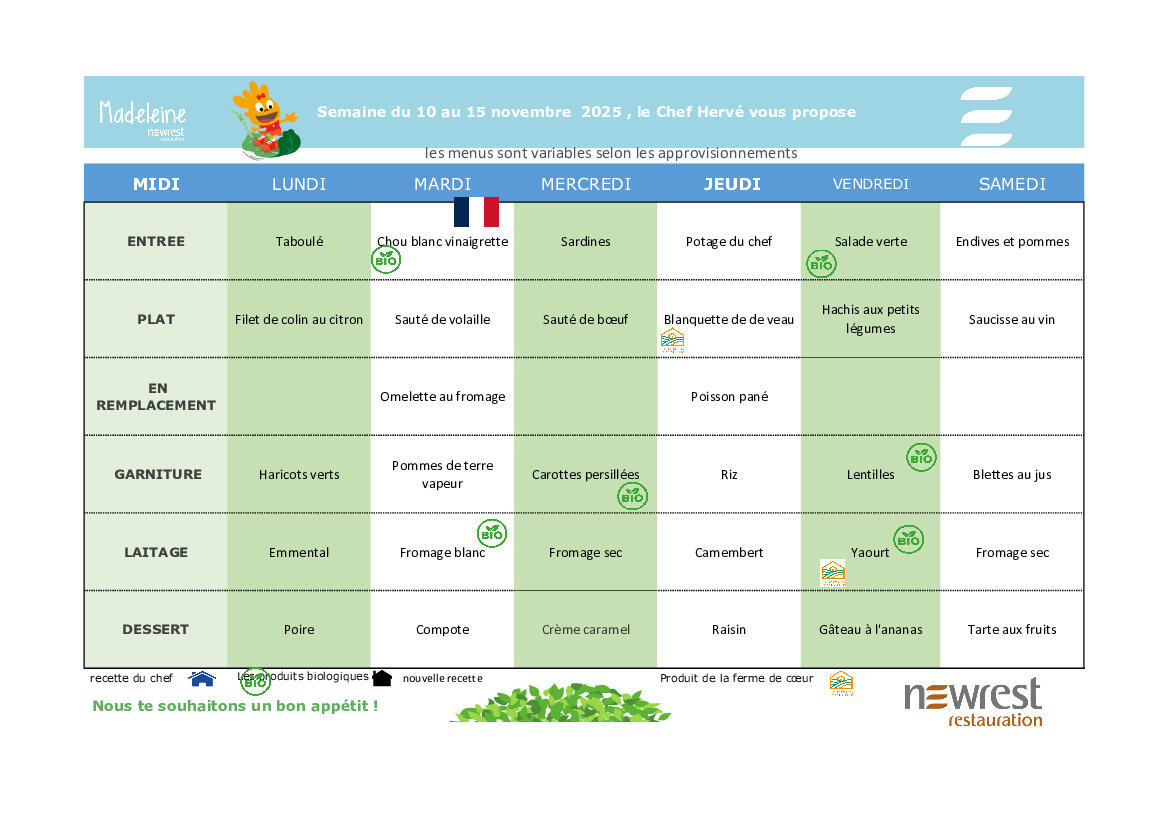 Madeleine newrest

Semaine du 10 au 15 novembre 2025 , le Chef Hervé vous propose

les menus sont variables selon les approvisionnements

| MIDI | LUNDI | MARDI | MERCREDI | JEUDI | VENDREDI | SAMEDI |
|---|---|---|---|---|---|---|
| ENTREE | Taboulé | Chou blanc vinaigrette BIO | Sardines | Potage du chef | Salade verte BIO | Endives et pommes |
| PLAT | Filet de colin au citron | Sauté de volaille | Sauté de bœuf | Blanquette de de veau | Hachis aux petits légumes | Saucisse au vin |
| EN REMPLACEMENT | | Omelette au fromage | | Poisson pané | | |
| GARNITURE | Haricots verts | Pommes de terre vapeur | Carottes persillées BIO | Riz | Lentilles BIO | Blettes au jus |
| LAITAGE | Emmental | Fromage blanc BIO | Fromage sec | Camembert | Yaourt BIO | Fromage sec |
| DESSERT | Poire | Compote | Crème caramel | Raisin | Gâteau à l'ananas | Tarte aux fruits |

recette du chef Les produits biologiques BIO nouvelle recette Produit de la ferme de cœur

Nous te souhaitons un bon appétit !

newrest restauration